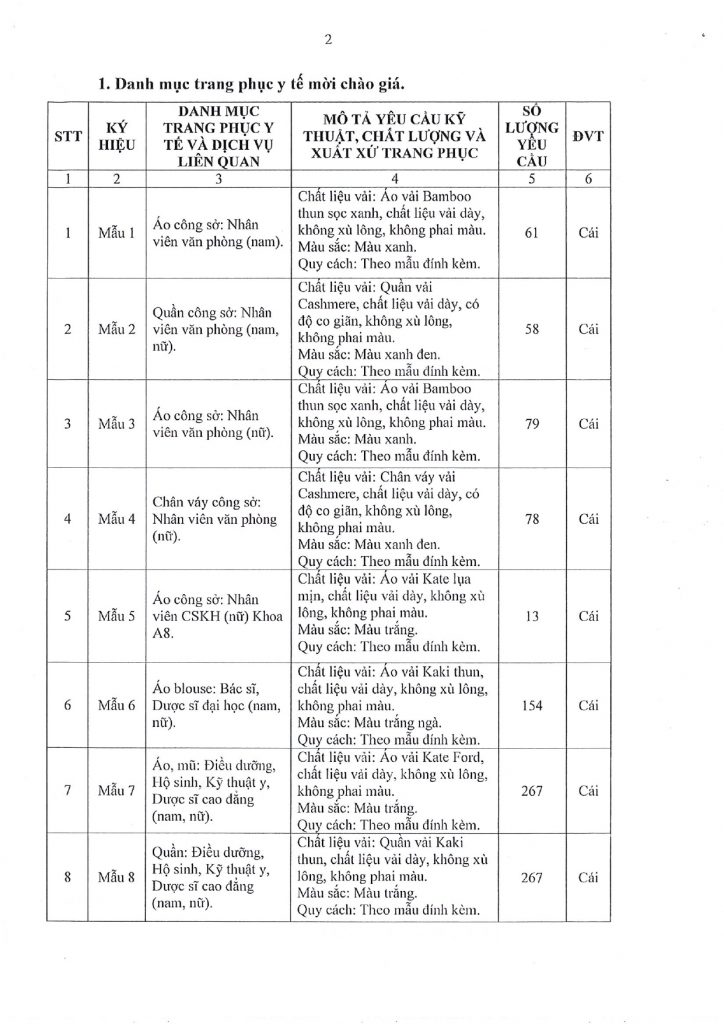 2

1. Danh mục trang phục y tế mời chào giá.

| STT | KÝ HIỆU | DANH MỤC TRANG PHỤC Y TẾ VÀ DỊCH VỤ LIÊN QUAN | MÔ TẢ YÊU CẦU KỸ THUẬT, CHẤT LƯỢNG VÀ XUẤT XỨ TRANG PHỤC | SỐ LƯỢNG YÊU CẦU | ĐVT |
|---|---|---|---|---|---|
| 1 | 2 | 3 | 4 | 5 | 6 |
| 1 | Mẫu 1 | Áo công sở: Nhân viên văn phòng (nam). | Chất liệu vải: Áo vải Bamboo thun sọc xanh, chất liệu vải dày, không xù lông, không phai màu. Màu sắc: Màu xanh. Quy cách: Theo mẫu đính kèm. | 61 | Cái |
| 2 | Mẫu 2 | Quần công sở: Nhân viên văn phòng (nam, nữ). | Chất liệu vải: Quần vải Cashmere, chất liệu vải dày, có độ co giãn, không xù lông, không phai màu. Màu sắc: Màu xanh đen. Quy cách: Theo mẫu đính kèm. | 58 | Cái |
| 3 | Mẫu 3 | Áo công sở: Nhân viên văn phòng (nữ). | Chất liệu vải: Áo vải Bamboo thun sọc xanh, chất liệu vải dày, không xù lông, không phai màu. Màu sắc: Màu xanh. Quy cách: Theo mẫu đính kèm. | 79 | Cái |
| 4 | Mẫu 4 | Chân váy công sở: Nhân viên văn phòng (nữ). | Chất liệu vải: Chân váy vải Cashmere, chất liệu vải dày, có độ co giãn, không xù lông, không phai màu. Màu sắc: Màu xanh đen. Quy cách: Theo mẫu đính kèm. | 78 | Cái |
| 5 | Mẫu 5 | Áo công sở: Nhân viên CSKH (nữ) Khoa A8. | Chất liệu vải: Áo vải Kate lụa mịn, chất liệu vải dày, không xù lông, không phai màu. Màu sắc: Màu trắng. Quy cách: Theo mẫu đính kèm. | 13 | Cái |
| 6 | Mẫu 6 | Áo blouse: Bác sĩ, Dược sĩ đại học (nam, nữ). | Chất liệu vải: Áo vải Kaki thun, chất liệu vải dày, không xù lông, không phai màu. Màu sắc: Màu trắng ngà. Quy cách: Theo mẫu đính kèm. | 154 | Cái |
| 7 | Mẫu 7 | Áo, mũ: Điều dưỡng, Hộ sinh, Kỹ thuật y, Dược sĩ cao đẳng (nam, nữ). | Chất liệu vải: Áo vải Kate Ford, chất liệu vải dày, không xù lông, không phai màu. Màu sắc: Màu trắng. Quy cách: Theo mẫu đính kèm. | 267 | Cái |
| 8 | Mẫu 8 | Quần: Điều dưỡng, Hộ sinh, Kỹ thuật y, Dược sĩ cao đẳng (nam, nữ). | Chất liệu vải: Quần vải Kaki thun, chất liệu vải dày, không xù lông, không phai màu. Màu sắc: Màu trắng. Quy cách: Theo mẫu đính kèm. | 267 | Cái |